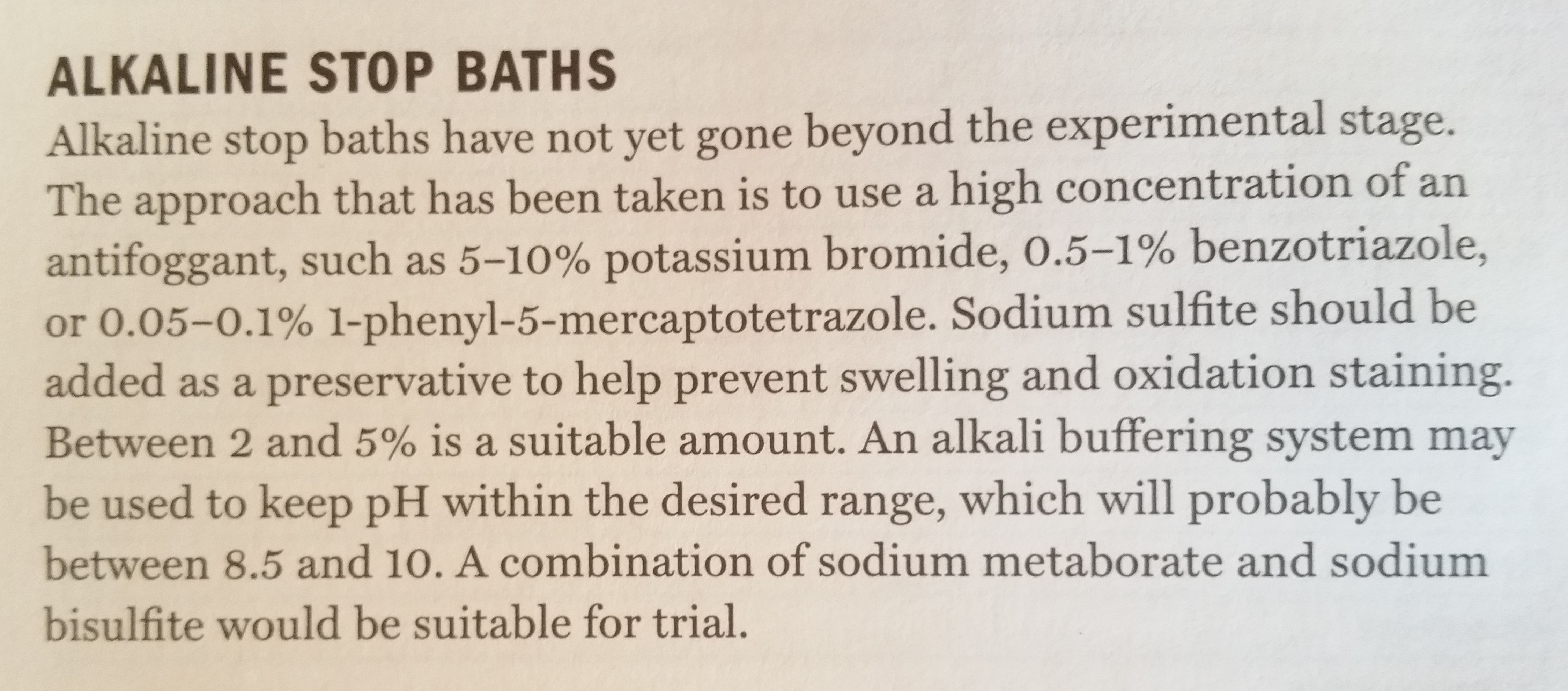 ALKALINE STOP BATHS

Alkaline stop baths have not yet gone beyond the experimental stage. The approach that has been taken is to use a high concentration of an antifoggant, such as 5–10% potassium bromide, 0.5–1% benzotriazole, or 0.05–0.1% 1-phenyl-5-mercaptotetrazole. Sodium sulfite should be added as a preservative to help prevent swelling and oxidation staining. Between 2 and 5% is a suitable amount. An alkali buffering system may be used to keep pH within the desired range, which will probably be between 8.5 and 10. A combination of sodium metaborate and sodium bisulfite would be suitable for trial.